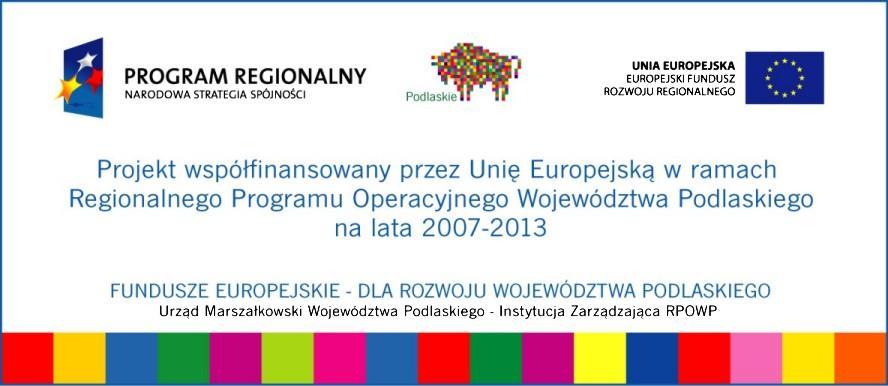 PROGRAM REGIONALNY
NARODOWA STRATEGIA SPÓJNOŚCI

Podlaskie

UNIA EUROPEJSKA
EUROPEJSKI FUNDUSZ
ROZWOJU REGIONALNEGO

Projekt współfinansowany przez Unię Europejską w ramach Regionalnego Programu Operacyjnego Województwa Podlaskiego na lata 2007-2013

FUNDUSZE EUROPEJSKIE - DLA ROZWOJU WOJEWÓDZTWA PODLASKIEGO
Urząd Marszałkowski Województwa Podlaskiego - Instytucja Zarządzająca RPOWP